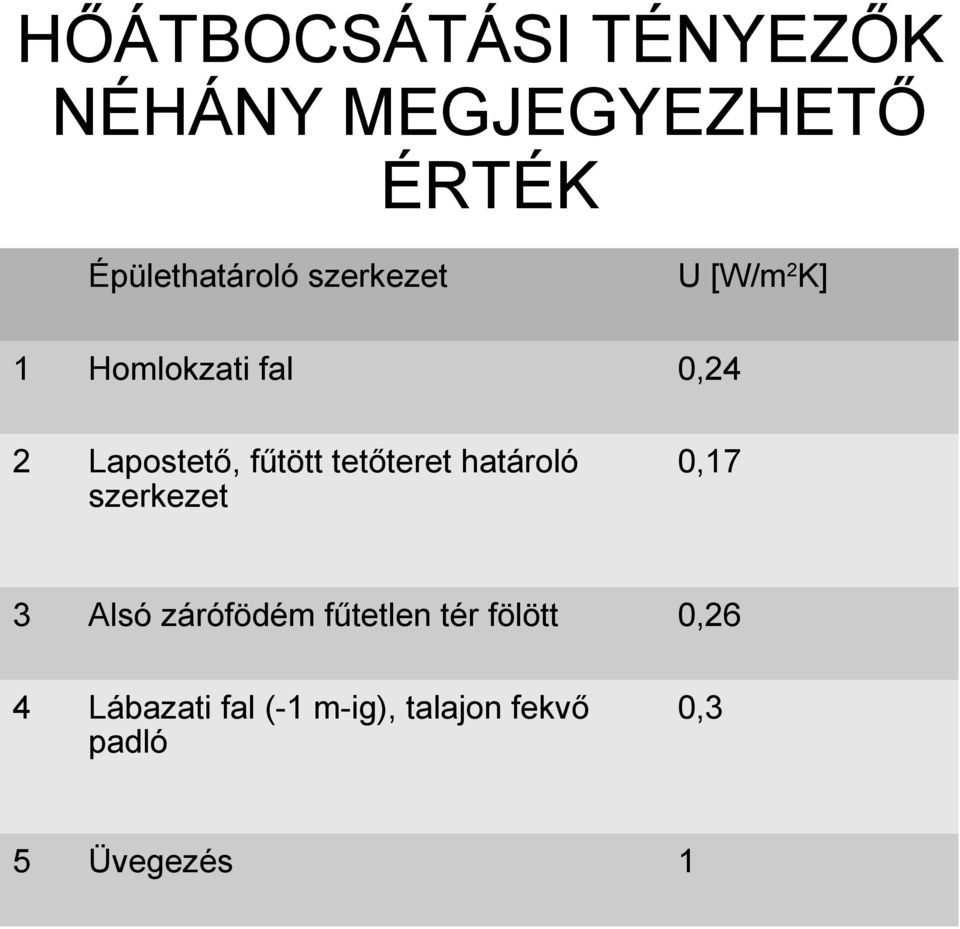 HŐÁTBOCSÁTÁSI TÉNYEZŐK NÉHÁNY MEGJEGYEZHETŐ ÉRTÉK

| | Épülethatároló szerkezet | U [W/m$^2$K] |
|---|---|---|
| 1 | Homlokzati fal | 0,24 |
| 2 | Lapostető, fűtött tetőteret határoló szerkezet | 0,17 |
| 3 | Alsó zárófödém fűtetlen tér fölött | 0,26 |
| 4 | Lábazati fal (-1 m-ig), talajon fekvő padló | 0,3 |
| 5 | Üvegezés | 1 |